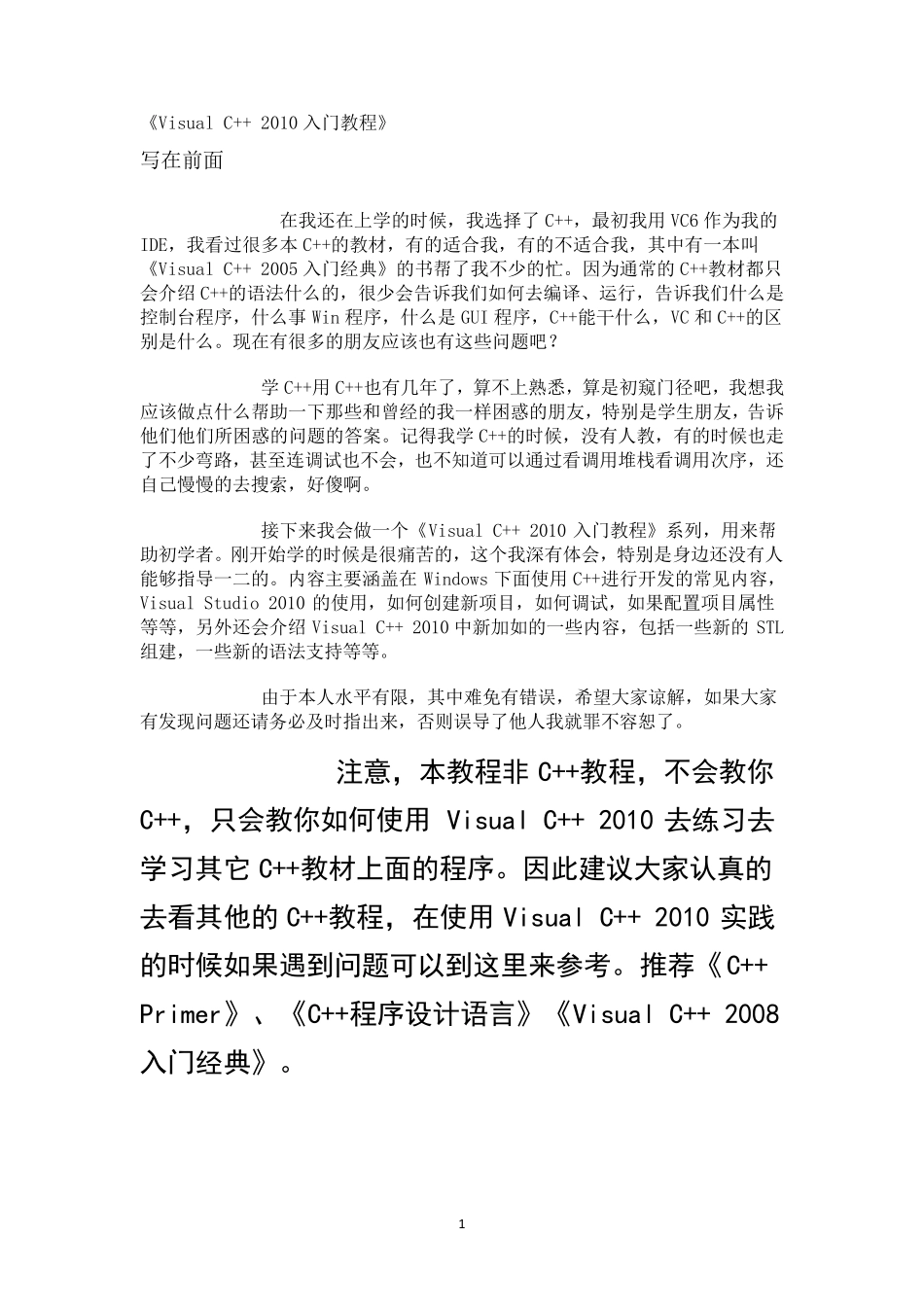 《Visual C++ 2010 入门教程》

写在前面

在我还在上学的时候，我选择了 C++，最初我用 VC6 作为我的 IDE，我看过很多本 C++的教材，有的适合我，有的不适合我，其中有一本叫《Visual C++ 2005 入门经典》的书帮了我不少的忙。因为通常的 C++教材都只会介绍 C++的语法什么的，很少会告诉我们如何去编译、运行，告诉我们什么是控制台程序，什么事 Win 程序，什么是 GUI 程序，C++能干什么，VC 和 C++的区别是什么。现在有很多的朋友应该也有这些问题吧？

学 C++用 C++也有几年了，算不上熟悉，算是初窥门径吧，我想我应该做点什么帮助一下那些和曾经的我一样困惑的朋友，特别是学生朋友，告诉他们他们所困惑的问题的答案。记得我学 C++的时候，没有人教，有的时候也走了不少弯路，甚至连调试也不会，也不知道可以通过看调用堆栈看调用次序，还自己慢慢的去搜索，好傻啊。

接下来我会做一个《Visual C++ 2010 入门教程》系列，用来帮助初学者。刚开始学的时候是很痛苦的，这个我深有体会，特别是身边还没有人能够指导一二的。内容主要涵盖在 Windows 下面使用 C++进行开发的常见内容，Visual Studio 2010 的使用，如何创建新项目，如何调试，如果配置项目属性等等，另外还会介绍 Visual C++ 2010 中新加如的一些内容，包括一些新的 STL 组建，一些新的语法支持等等。

由于本人水平有限，其中难免有错误，希望大家谅解，如果大家有发现问题还请务必及时指出来，否则误导了他人我就罪不容恕了。

注意，本教程非 C++教程，不会教你 C++，只会教你如何使用 Visual C++ 2010 去练习去学习其它 C++教材上面的程序。因此建议大家认真的去看其他的 C++教程，在使用 Visual C++ 2010 实践的时候如果遇到问题可以到这里来参考。推荐《C++ Primer》、《C++程序设计语言》《Visual C++ 2008 入门经典》。

1